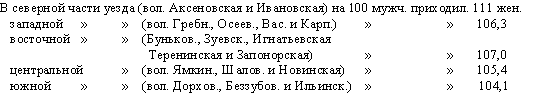 В северной части уезда (вол. Аксеновская и Ивановская) на 100 мужч. приходил. 111 жен.
западной » » (вол. Гребн., Осеев., Вас. и Карп.) » » 106,3
восточной » » (Буньков., Зуевск., Игнатьевская Теренинская и Запонорская) » » 107,0
центральной » (вол. Ямкин., Шалов. и Новинская) » » 105,4
южной » » (вол. Дорхов., Беззубов. и Ильинск.) » » 104,1